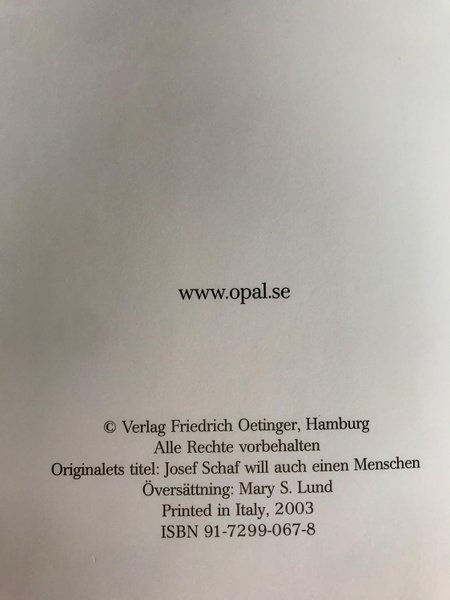 www.opal.se

© Verlag Friedrich Oetinger, Hamburg
Alle Rechte vorbehalten
Originalets titel: Josef Schaf will auch einen Menschen
Översättning: Mary S. Lund
Printed in Italy, 2003
ISBN 91-7299-067-8